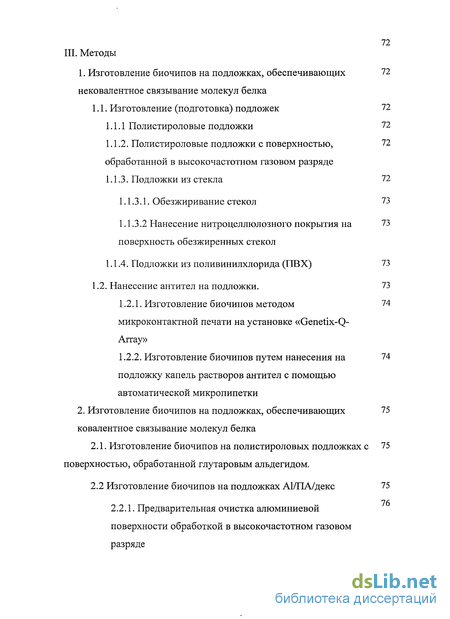 III. Методы 72

1. Изготовление биочипов на подложках, обеспечивающих нековалентное связывание молекул белка 72

1.1. Изготовление (подготовка) подложек 72

1.1.1 Полистироловые подложки 72

1.1.2. Полистироловые подложки с поверхностью, обработанной в высокочастотном газовом разряде 72

1.1.3. Подложки из стекла 72

1.1.3.1. Обезжиривание стекол 73

1.1.3.2 Нанесение нитроцеллюлозного покрытия на поверхность обезжиренных стекол 73

1.1.4. Подложки из поливинилхлорида (ПВХ) 73

1.2. Нанесение антител на подложки. 73

1.2.1. Изготовление биочипов методом микроконтактной печати на установке «Genetix-Q-Array» 74

1.2.2. Изготовление биочипов путем нанесения на подложку капель растворов антител с помощью автоматической микропипетки 74

2. Изготовление биочипов на подложках, обеспечивающих ковалентное связывание молекул белка 75

2.1. Изготовление биочипов на полистироловых подложках с поверхностью, обработанной глутаровым альдегидом. 75

2.2 Изготовление биочипов на подложках Al/ПА/декс 75

2.2.1. Предварительная очистка алюминиевой поверхности обработкой в высокочастотном газовом разряде 76

dsLib.net
библиотека диссертаций